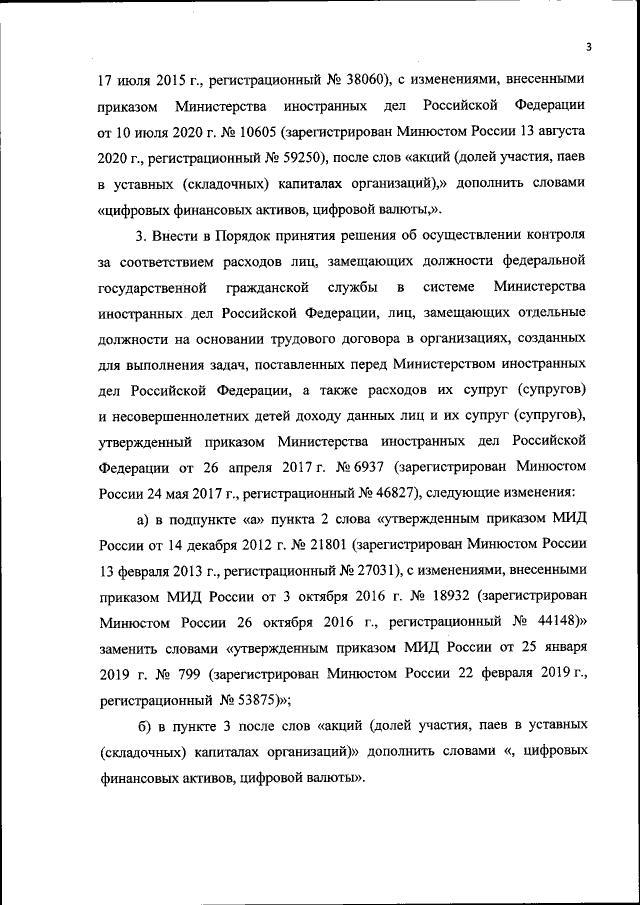 3

17 июля 2015 г., регистрационный № 38060), с изменениями, внесенными приказом Министерства иностранных дел Российской Федерации от 10 июля 2020 г. № 10605 (зарегистрирован Минюстом России 13 августа 2020 г., регистрационный № 59250), после слов «акций (долей участия, паев в уставных (складочных) капиталах организаций),» дополнить словами «цифровых финансовых активов, цифровой валюты,».

3. Внести в Порядок принятия решения об осуществлении контроля за соответствием расходов лиц, замещающих должности федеральной государственной гражданской службы в системе Министерства иностранных дел Российской Федерации, лиц, замещающих отдельные должности на основании трудового договора в организациях, созданных для выполнения задач, поставленных перед Министерством иностранных дел Российской Федерации, а также расходов их супруг (супругов) и несовершеннолетних детей доходу данных лиц и их супруг (супругов), утвержденный приказом Министерства иностранных дел Российской Федерации от 26 апреля 2017 г. № 6937 (зарегистрирован Минюстом России 24 мая 2017 г., регистрационный № 46827), следующие изменения:

а) в подпункте «а» пункта 2 слова «утвержденным приказом МИД России от 14 декабря 2012 г. № 21801 (зарегистрирован Минюстом России 13 февраля 2013 г., регистрационный № 27031), с изменениями, внесенными приказом МИД России от 3 октября 2016 г. № 18932 (зарегистрирован Минюстом России 26 октября 2016 г., регистрационный № 44148)» заменить словами «утвержденным приказом МИД России от 25 января 2019 г. № 799 (зарегистрирован Минюстом России 22 февраля 2019 г., регистрационный № 53875)»;

б) в пункте 3 после слов «акций (долей участия, паев в уставных (складочных) капиталах организаций)» дополнить словами «, цифровых финансовых активов, цифровой валюты».